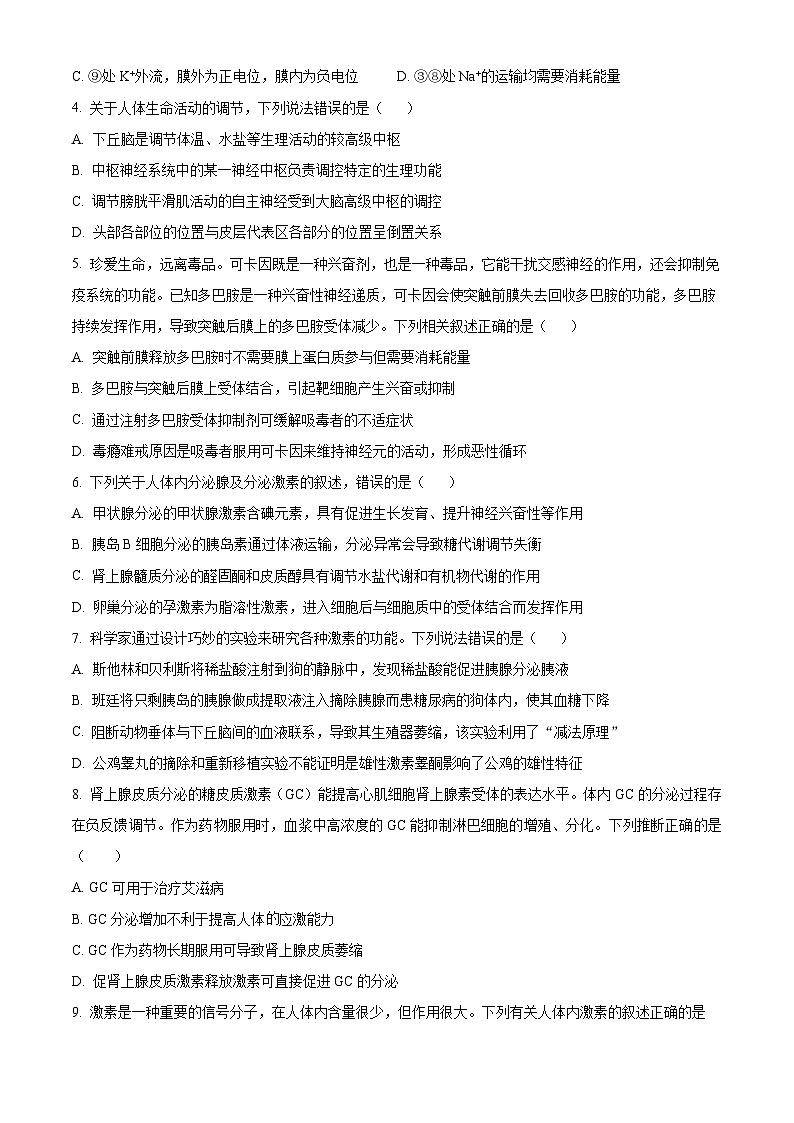 C. ⑨处 $K^+$外流，膜外为正电位，膜内为负电位　　D. ③⑧处 $Na^+$的运输均需要消耗能量

4. 关于人体生命活动的调节，下列说法错误的是（　　）

A. 下丘脑是调节体温、水盐等生理活动的较高级中枢

B. 中枢神经系统中的某一神经中枢负责调控特定的生理功能

C. 调节膀胱平滑肌活动的自主神经受到大脑高级中枢的调控

D. 头部各部位的位置与皮层代表区各部分的位置呈倒置关系

5. 珍爱生命，远离毒品。可卡因既是一种兴奋剂，也是一种毒品，它能干扰交感神经的作用，还会抑制免疫系统的功能。已知多巴胺是一种兴奋性神经递质，可卡因会使突触前膜失去回收多巴胺的功能，多巴胺持续发挥作用，导致突触后膜上的多巴胺受体减少。下列相关叙述正确的是（　　）

A. 突触前膜释放多巴胺时不需要膜上蛋白质参与但需要消耗能量

B. 多巴胺与突触后膜上受体结合，引起靶细胞产生兴奋或抑制

C. 通过注射多巴胺受体抑制剂可缓解吸毒者的不适症状

D. 毒瘾难戒原因是吸毒者服用可卡因来维持神经元的活动，形成恶性循环

6. 下列关于人体内分泌腺及分泌激素的叙述，错误的是（　　）

A. 甲状腺分泌的甲状腺激素含碘元素，具有促进生长发育、提升神经兴奋性等作用

B. 胰岛 B 细胞分泌的胰岛素通过体液运输，分泌异常会导致糖代谢调节失衡

C. 肾上腺髓质分泌的醛固酮和皮质醇具有调节水盐代谢和有机物代谢的作用

D. 卵巢分泌的孕激素为脂溶性激素，进入细胞后与细胞质中的受体结合而发挥作用

7. 科学家通过设计巧妙的实验来研究各种激素的功能。下列说法错误的是（　　）

A. 斯他林和贝利斯将稀盐酸注射到狗的静脉中，发现稀盐酸能促进胰腺分泌胰液

B. 班廷将只剩胰岛的胰腺做成提取液注入摘除胰腺而患糖尿病的狗体内，使其血糖下降

C. 阻断动物垂体与下丘脑间的血液联系，导致其生殖器萎缩，该实验利用了“减法原理”

D. 公鸡睾丸的摘除和重新移植实验不能证明是雄性激素睾酮影响了公鸡的雄性特征

8. 肾上腺皮质分泌的糖皮质激素（GC）能提高心肌细胞肾上腺素受体的表达水平。体内 GC 的分泌过程存在负反馈调节。作为药物服用时，血浆中高浓度的 GC 能抑制淋巴细胞的增殖、分化。下列推断正确的是（　　）

A. GC 可用于治疗艾滋病

B. GC 分泌增加不利于提高人体的应激能力

C. GC 作为药物长期服用可导致肾上腺皮质萎缩

D. 促肾上腺皮质激素释放激素可直接促进 GC 的分泌

9. 激素是一种重要的信号分子，在人体内含量很少，但作用很大。下列有关人体内激素的叙述正确的是